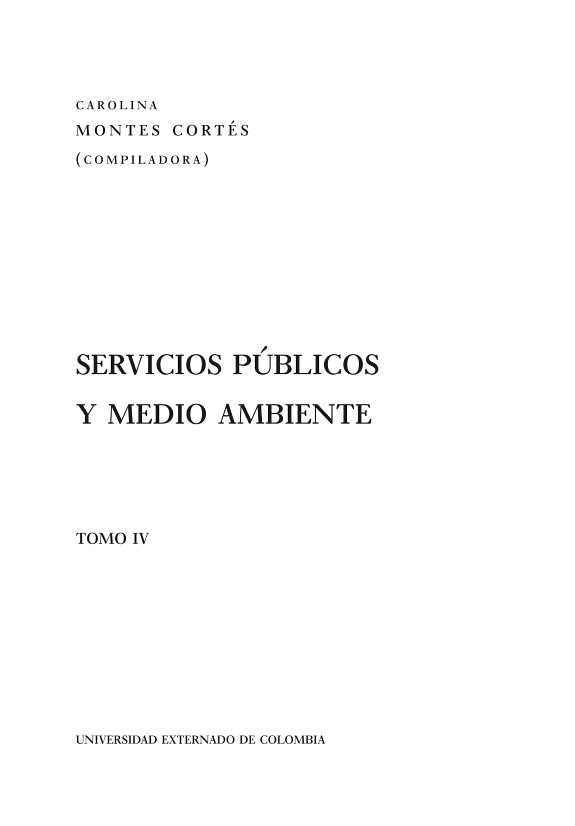 CAROLINA
MONTES CORTÉS
(COMPILADORA)

SERVICIOS PÚBLICOS
Y MEDIO AMBIENTE

TOMO IV

UNIVERSIDAD EXTERNADO DE COLOMBIA